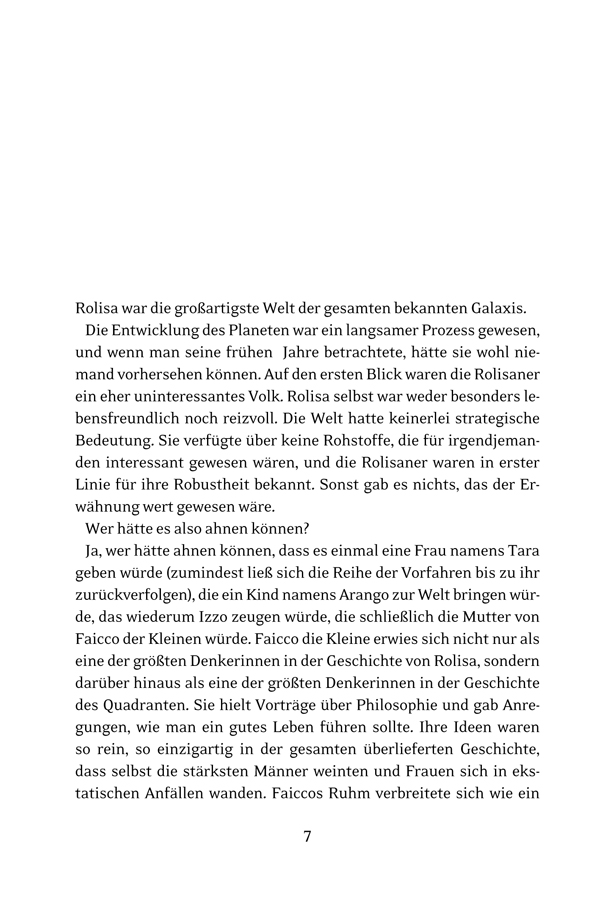 Rolisa war die großartigste Welt der gesamten bekannten Galaxis.

Die Entwicklung des Planeten war ein langsamer Prozess gewesen, und wenn man seine frühen Jahre betrachtete, hätte sie wohl niemand vorhersehen können. Auf den ersten Blick waren die Rolisaner ein eher uninteressantes Volk. Rolisa selbst war weder besonders lebensfreundlich noch reizvoll. Die Welt hatte keinerlei strategische Bedeutung. Sie verfügte über keine Rohstoffe, die für irgendjemanden interessant gewesen wären, und die Rolisaner waren in erster Linie für ihre Robustheit bekannt. Sonst gab es nichts, das der Erwähnung wert gewesen wäre.

Wer hätte es also ahnen können?

Ja, wer hätte ahnen können, dass es einmal eine Frau namens Tara geben würde (zumindest ließ sich die Reihe der Vorfahren bis zu ihr zurückverfolgen), die ein Kind namens Arango zur Welt bringen würde, das wiederum Izzo zeugen würde, die schließlich die Mutter von Faicco der Kleinen würde. Faicco die Kleine erwies sich nicht nur als eine der größten Denkerinnen in der Geschichte von Rolisa, sondern darüber hinaus als eine der größten Denkerinnen in der Geschichte des Quadranten. Sie hielt Vorträge über Philosophie und gab Anregungen, wie man ein gutes Leben führen sollte. Ihre Ideen waren so rein, so einzigartig in der gesamten überlieferten Geschichte, dass selbst die stärksten Männer weinten und Frauen sich in ekstatischen Anfällen wanden. Faiccos Ruhm verbreitete sich wie ein

7